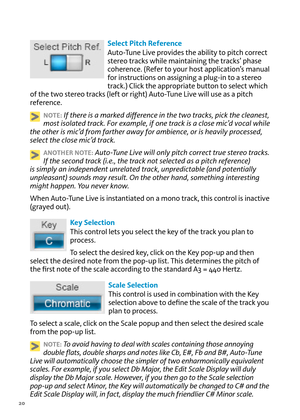 Select Pitch Ref.

L R

Select Pitch Reference

Auto-Tune Live provides the ability to pitch correct stereo tracks while maintaining the tracks' phase coherence. (Refer to your host application's manual for instructions on assigning a plug-in to a stereo track.) Click the appropriate button to select which of the two stereo tracks (left or right) Auto-Tune Live will use as a pitch reference.

NOTE: If there is a marked difference in the two tracks, pick the cleanest, most isolated track. For example, if one track is a close mic'd vocal while the other is mic'd from farther away for ambience, or is heavily processed, select the close mic'd track.

ANOTHER NOTE: Auto-Tune Live will only pitch correct true stereo tracks. If the second track (i.e., the track not selected as a pitch reference) is simply an independent unrelated track, unpredictable (and potentially unpleasant) sounds may result. On the other hand, something interesting might happen. You never know.

When Auto-Tune Live is instantiated on a mono track, this control is inactive (grayed out).

Key

C

Key Selection

This control lets you select the key of the track you plan to process.

To select the desired key, click on the Key pop-up and then select the desired note from the pop-up list. This determines the pitch of the first note of the scale according to the standard A3 = 440 Hertz.

Scale

Chromatic

Scale Selection

This control is used in combination with the Key selection above to define the scale of the track you plan to process.

To select a scale, click on the Scale popup and then select the desired scale from the pop-up list.

NOTE: To avoid having to deal with scales containing those annoying double flats, double sharps and notes like Cb, E#, Fb and B#, Auto-Tune Live will automatically choose the simpler of two enharmonically equivalent scales. For example, if you select Db Major, the Edit Scale Display will duly display the Db Major scale. However, if you then go to the Scale selection pop-up and select Minor, the Key will automatically be changed to C# and the Edit Scale Display will, in fact, display the much friendlier C# Minor scale.

20